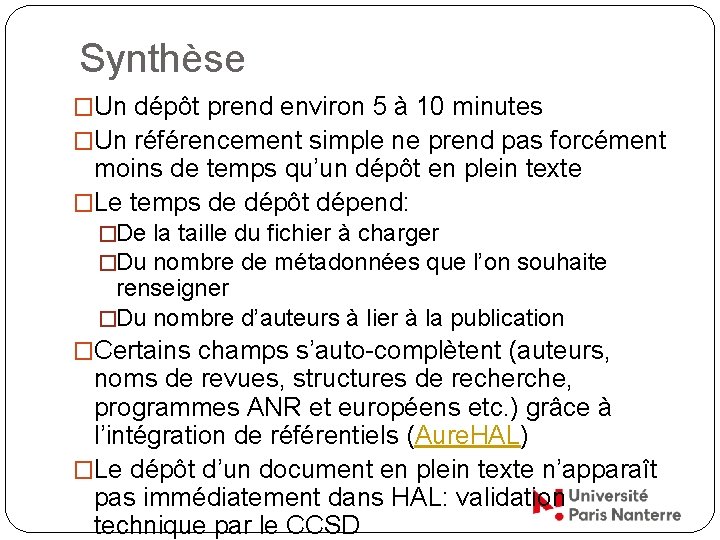 Synthèse

□Un dépôt prend environ 5 à 10 minutes

□Un référencement simple ne prend pas forcément moins de temps qu'un dépôt en plein texte

□Le temps de dépôt dépend:

□De la taille du fichier à charger

□Du nombre de métadonnées que l'on souhaite renseigner

□Du nombre d'auteurs à lier à la publication

□Certains champs s'auto-complètent (auteurs, noms de revues, structures de recherche, programmes ANR et européens etc.) grâce à l'intégration de référentiels (AureHAL)

□Le dépôt d'un document en plein texte n'apparaît pas immédiatement dans HAL: validation technique par le CCSD

Université Paris Nanterre